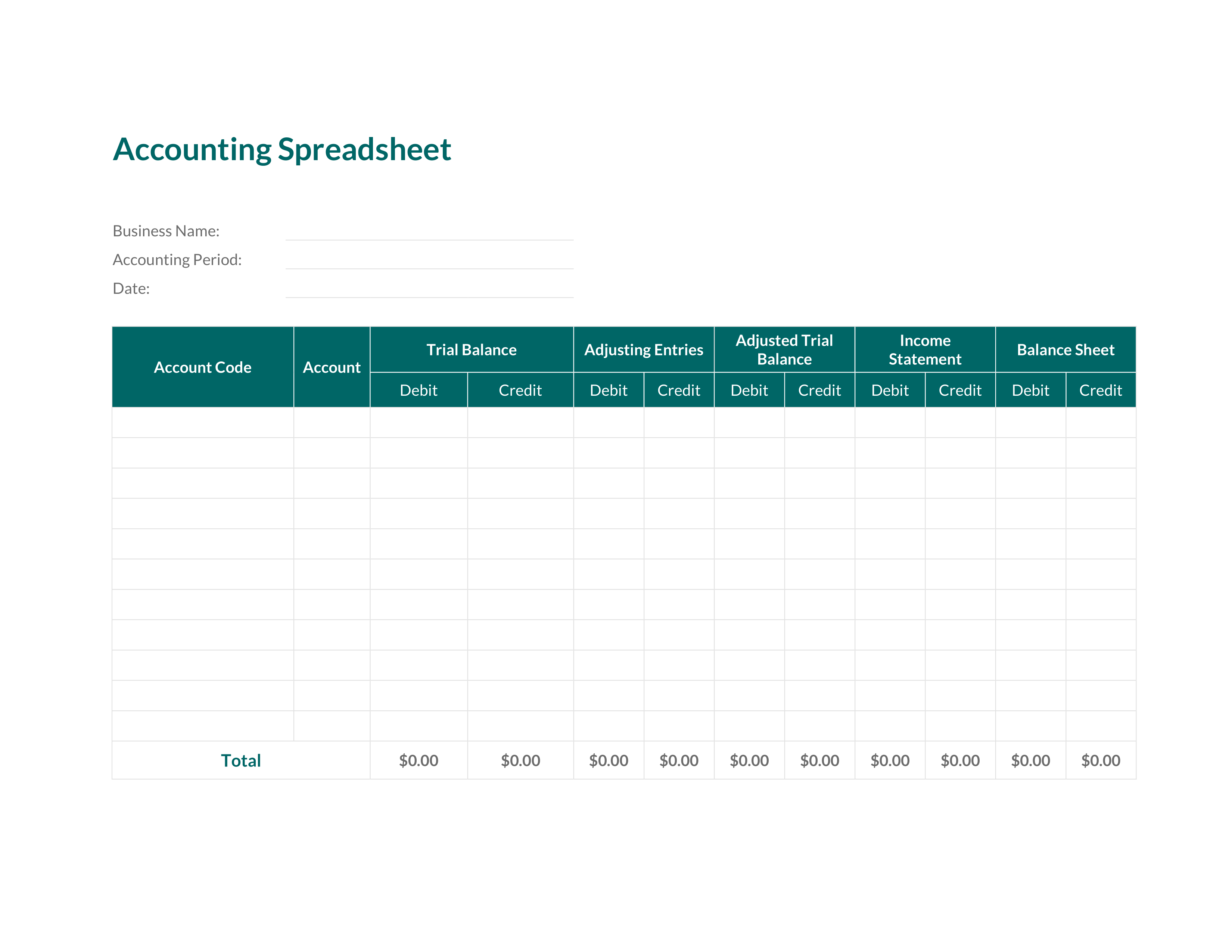 Accounting Spreadsheet

Business Name:
Accounting Period:
Date:

| Account Code | Account | Trial Balance | | Adjusting Entries | | Adjusted Trial Balance | | Income Statement | | Balance Sheet | |
|---|---|---|---|---|---|---|---|---|---|---|---|
| | | Debit | Credit | Debit | Credit | Debit | Credit | Debit | Credit | Debit | Credit |
| | | | | | | | | | | | |
| | | | | | | | | | | | |
| | | | | | | | | | | | |
| | | | | | | | | | | | |
| | | | | | | | | | | | |
| | | | | | | | | | | | |
| | | | | | | | | | | | |
| | | | | | | | | | | | |
| | | | | | | | | | | | |
| | | | | | | | | | | | |
| | | | | | | | | | | | |
| Total | | $0.00 | $0.00 | $0.00 | $0.00 | $0.00 | $0.00 | $0.00 | $0.00 | $0.00 | $0.00 |